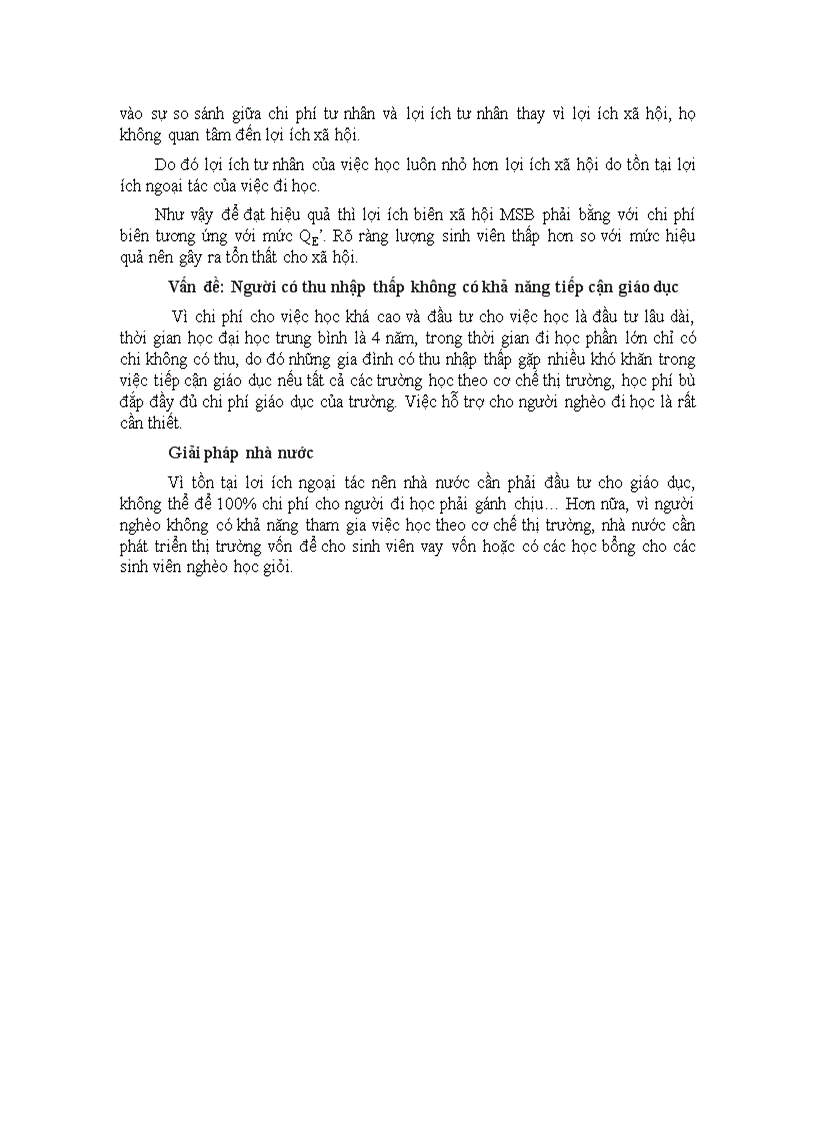 vào sự so sánh giữa chi phí tư nhân và lợi ích tư nhân thay vì lợi ích xã hội, họ không quan tâm đến lợi ích xã hội.

Do đó lợi ích tư nhân của việc học luôn nhỏ hơn lợi ích xã hội do tồn tại lợi ích ngoại tác của việc đi học.

Như vậy để đạt hiệu quả thì lợi ích biên xã hội MSB phải bằng với chi phí biên tương ứng với mức $Q_E$'. Rõ ràng lượng sinh viên thấp hơn so với mức hiệu quả nên gây ra tổn thất cho xã hội.

Vấn đề: Người có thu nhập thấp không có khả năng tiếp cận giáo dục

Vì chi phí cho việc học khá cao và đầu tư cho việc học là đầu tư lâu dài, thời gian học đại học trung bình là 4 năm, trong thời gian đi học phần lớn chỉ có chi không có thu, do đó những gia đình có thu nhập thấp gặp nhiều khó khăn trong việc tiếp cận giáo dục nếu tất cả các trường học theo cơ chế thị trường, học phí bù đắp đầy đủ chi phí giáo dục của trường. Việc hỗ trợ cho người nghèo đi học là rất cần thiết.

Giải pháp nhà nước

Vì tồn tại lợi ích ngoại tác nên nhà nước cần phải đầu tư cho giáo dục, không thể để 100% chi phí cho người đi học phải gánh chịu… Hơn nữa, vì người nghèo không có khả năng tham gia việc học theo cơ chế thị trường, nhà nước cần phát triển thị trường vốn để cho sinh viên vay vốn hoặc có các học bổng cho các sinh viên nghèo học giỏi.